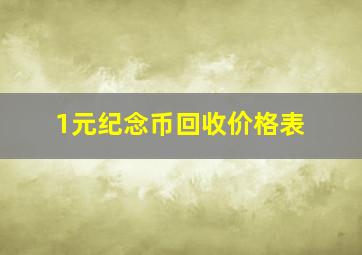 1元纪念币回收价格表